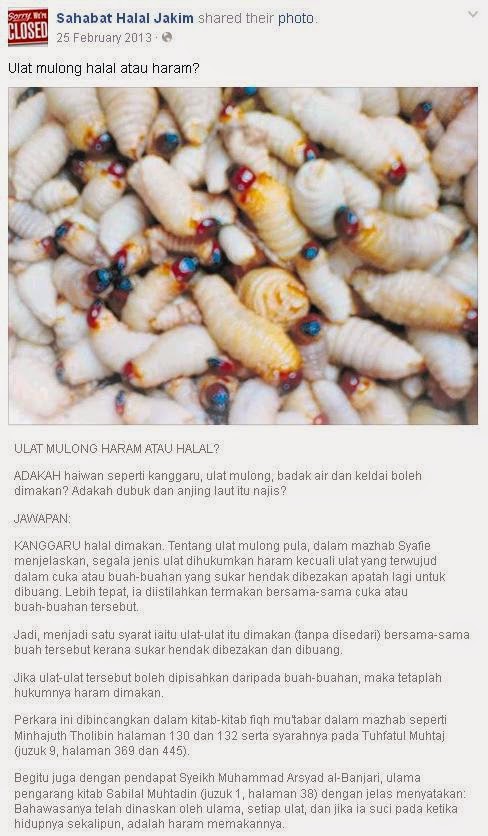 Sorry, We're CLOSED

Sahabat Halal Jakim shared their photo.
25 February 2013 ·

Ulat mulong halal atau haram?

ULAT MULONG HARAM ATAU HALAL?

ADAKAH haiwan seperti kanggaru, ulat mulong, badak air dan keldai boleh dimakan? Adakah dubuk dan anjing laut itu najis?

JAWAPAN:

KANGGARU halal dimakan. Tentang ulat mulong pula, dalam mazhab Syafie menjelaskan, segala jenis ulat dihukumkan haram kecuali ulat yang terwujud dalam cuka atau buah-buahan yang sukar hendak dibezakan apatah lagi untuk dibuang. Lebih tepat, ia diistilahkan termakan bersama-sama cuka atau buah-buahan tersebut.

Jadi, menjadi satu syarat iaitu ulat-ulat itu dimakan (tanpa disedari) bersama-sama buah tersebut kerana sukar hendak dibezakan dan dibuang.

Jika ulat-ulat tersebut boleh dipisahkan daripada buah-buahan, maka tetaplah hukumnya haram dimakan.

Perkara ini dibincangkan dalam kitab-kitab fiqh mu'tabar dalam mazhab seperti Minhajuth Tholibin halaman 130 dan 132 serta syarahnya pada Tuhfatul Muhtaj (juzuk 9, halaman 369 dan 445).

Begitu juga dengan pendapat Syeikh Muhammad Arsyad al-Banjari, ulama pengarang kitab Sabilal Muhtadin (juzuk 1, halaman 38) dengan jelas menyatakan: Bahawasanya telah dinaskan oleh ulama, setiap ulat, dan jika ia suci pada ketika hidupnya sekalipun, adalah haram memakannya.